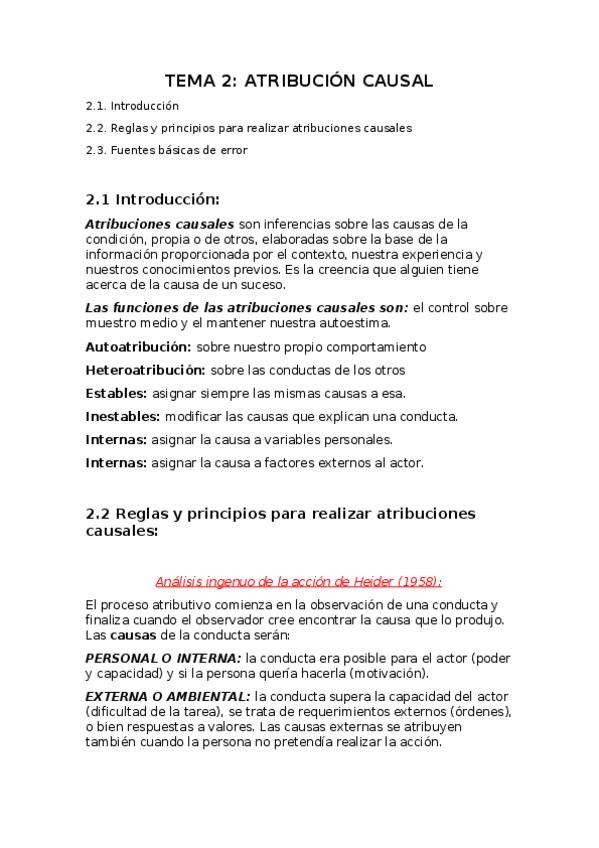 TEMA 2: ATRIBUCIÓN CAUSAL

2.1. Introducción

2.2. Reglas y principios para realizar atribuciones causales

2.3. Fuentes básicas de error

2.1 Introducción:

Atribuciones causales son inferencias sobre las causas de la condición, propia o de otros, elaboradas sobre la base de la información proporcionada por el contexto, nuestra experiencia y nuestros conocimientos previos. Es la creencia que alguien tiene acerca de la causa de un suceso.

Las funciones de las atribuciones causales son: el control sobre muestro medio y el mantener nuestra autoestima.

Autoatribución: sobre nuestro propio comportamiento

Heteroatribución: sobre las conductas de los otros

Estables: asignar siempre las mismas causas a esa.

Inestables: modificar las causas que explican una conducta.

Internas: asignar la causa a variables personales.

Internas: asignar la causa a factores externos al actor.

2.2 Reglas y principios para realizar atribuciones causales:

Análisis ingenuo de la acción de Heider (1958):

El proceso atributivo comienza en la observación de una conducta y finaliza cuando el observador cree encontrar la causa que lo produjo. Las causas de la conducta serán:

PERSONAL O INTERNA: la conducta era posible para el actor (poder y capacidad) y si la persona quería hacerla (motivación).

EXTERNA O AMBIENTAL: la conducta supera la capacidad del actor (dificultad de la tarea), se trata de requerimientos externos (órdenes), o bien respuestas a valores. Las causas externas se atribuyen también cuando la persona no pretendía realizar la acción.